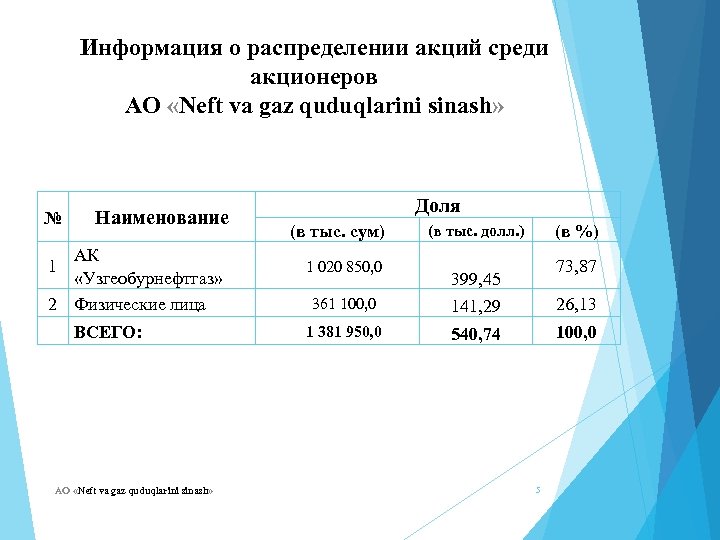 Информация о распределении акций среди акционеров
АО «Neft va gaz quduqlarini sinash»

| № | Наименование | Доля | | |
|---|---|---|---|---|
| | | (в тыс. сум) | (в тыс. долл.) | (в %) |
| 1 | АК «Узгеобурнефтгаз» | 1 020 850,0 | 399,45 | 73,87 |
| 2 | Физические лица | 361 100,0 | 141,29 | 26,13 |
| | ВСЕГО: | 1 381 950,0 | 540,74 | 100,0 |

АО «Neft va gaz quduqlarini sinash»

5